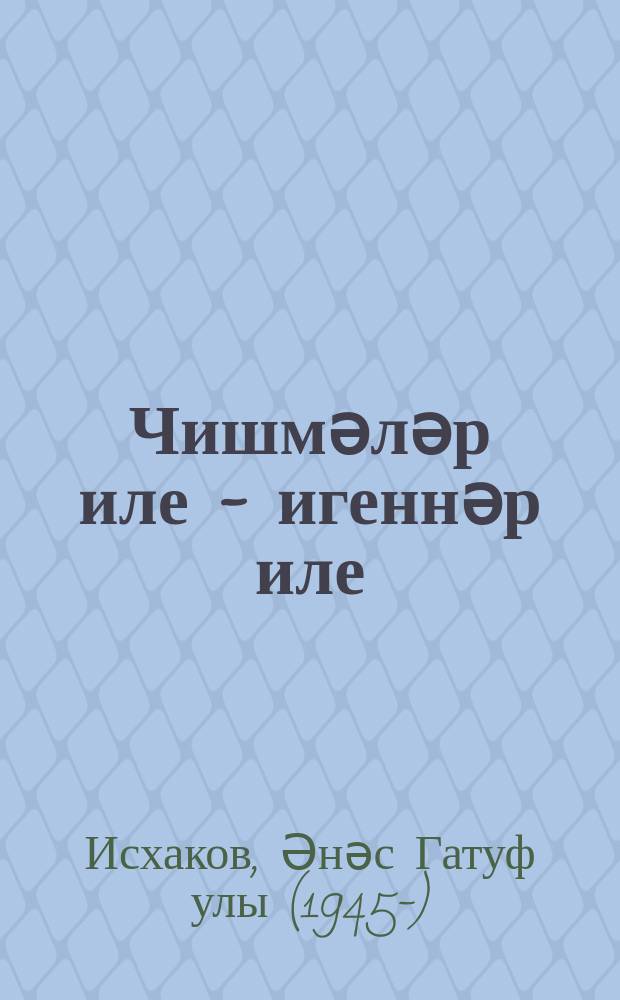 Чишмәләр иле - игеннәр иле

Исхаков, Әнәс Гатуф улы (1945-)